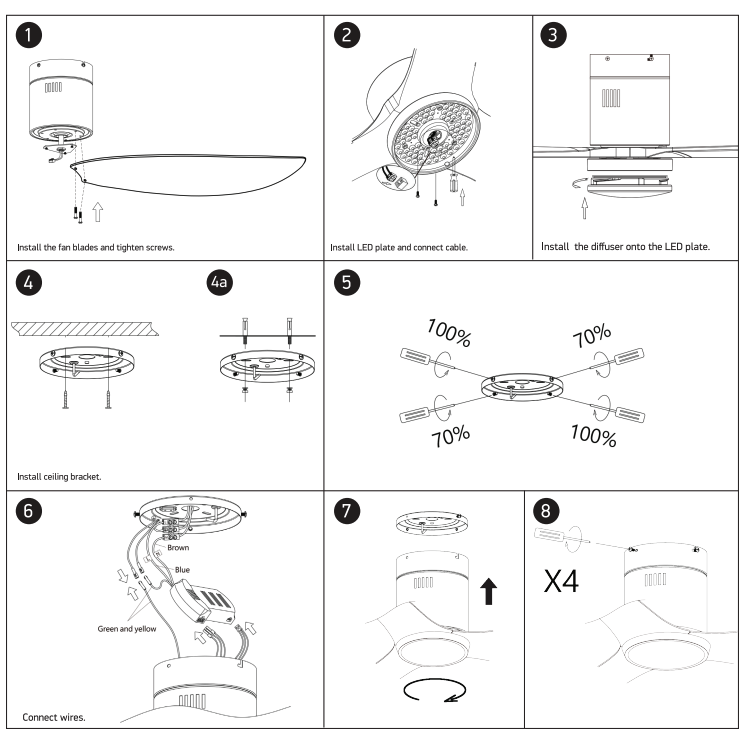 1

Install the fan blades and tighten screws.

2

Install LED plate and connect cable.

3

Install the diffuser onto the LED plate.

4

4a

Install ceiling bracket.

5

100%

70%

70%

100%

6

Brown

Blue

Green and yellow

Connect wires.

7

8

X4